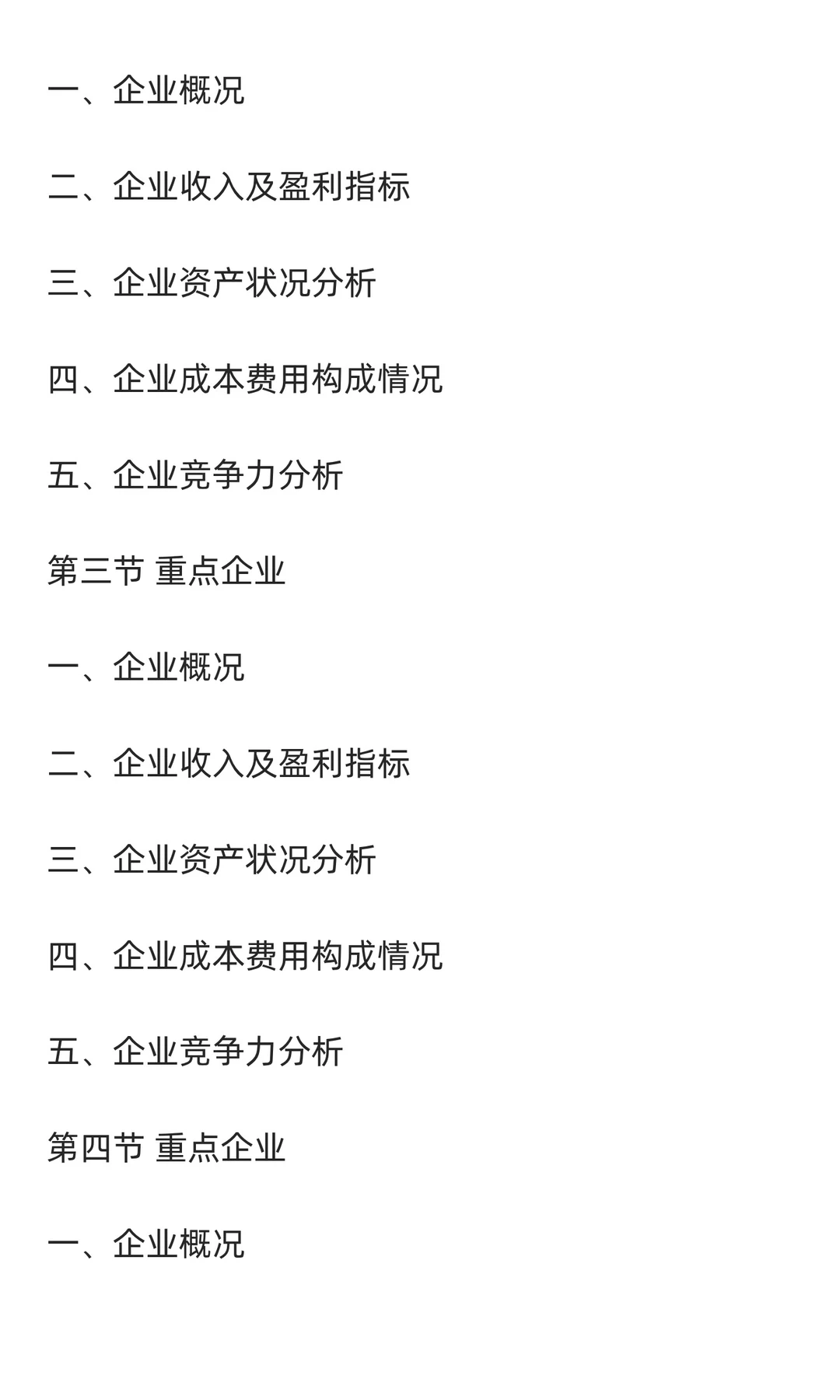 一、企业概况

二、企业收入及盈利指标

三、企业资产状况分析

四、企业成本费用构成情况

五、企业竞争力分析

第三节 重点企业

一、企业概况

二、企业收入及盈利指标

三、企业资产状况分析

四、企业成本费用构成情况

五、企业竞争力分析

第四节 重点企业

一、企业概况